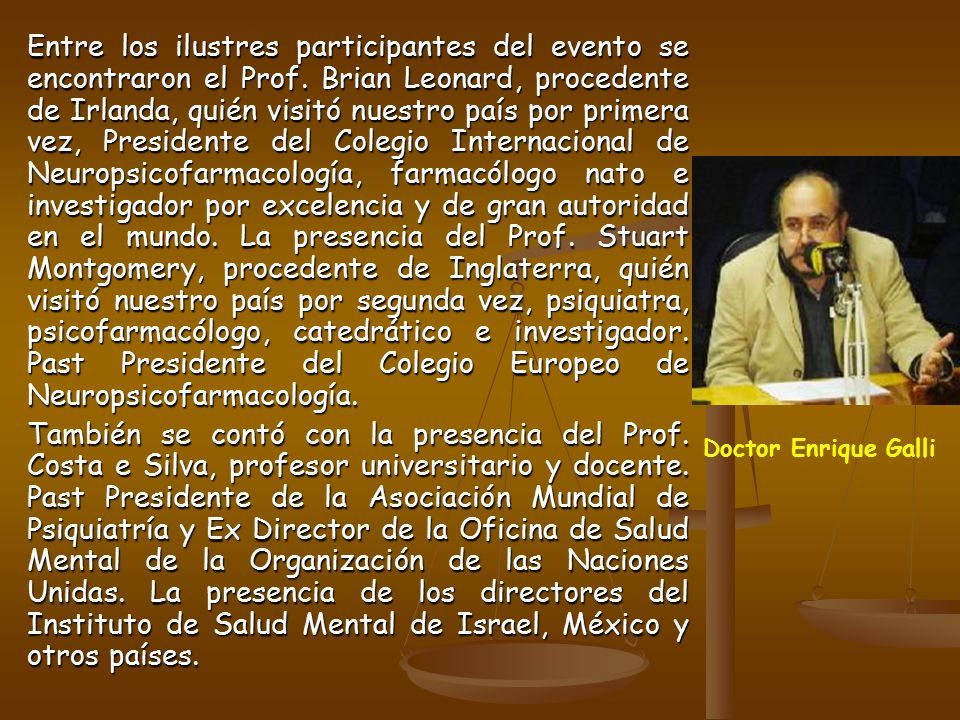 Entre los ilustres participantes del evento se encontraron el Prof. Brian Leonard, procedente de Irlanda, quién visitó nuestro país por primera vez, Presidente del Colegio Internacional de Neuropsicofarmacología, farmacólogo nato e investigador por excelencia y de gran autoridad en el mundo. La presencia del Prof. Stuart Montgomery, procedente de Inglaterra, quién visitó nuestro país por segunda vez, psiquiatra, psicofarmacólogo, catedrático e investigador. Past Presidente del Colegio Europeo de Neuropsicofarmacología.

También se contó con la presencia del Prof. Costa e Silva, profesor universitario y docente. Past Presidente de la Asociación Mundial de Psiquiatría y Ex Director de la Oficina de Salud Mental de la Organización de las Naciones Unidas. La presencia de los directores del Instituto de Salud Mental de Israel, México y otros países.

Doctor Enrique Galli